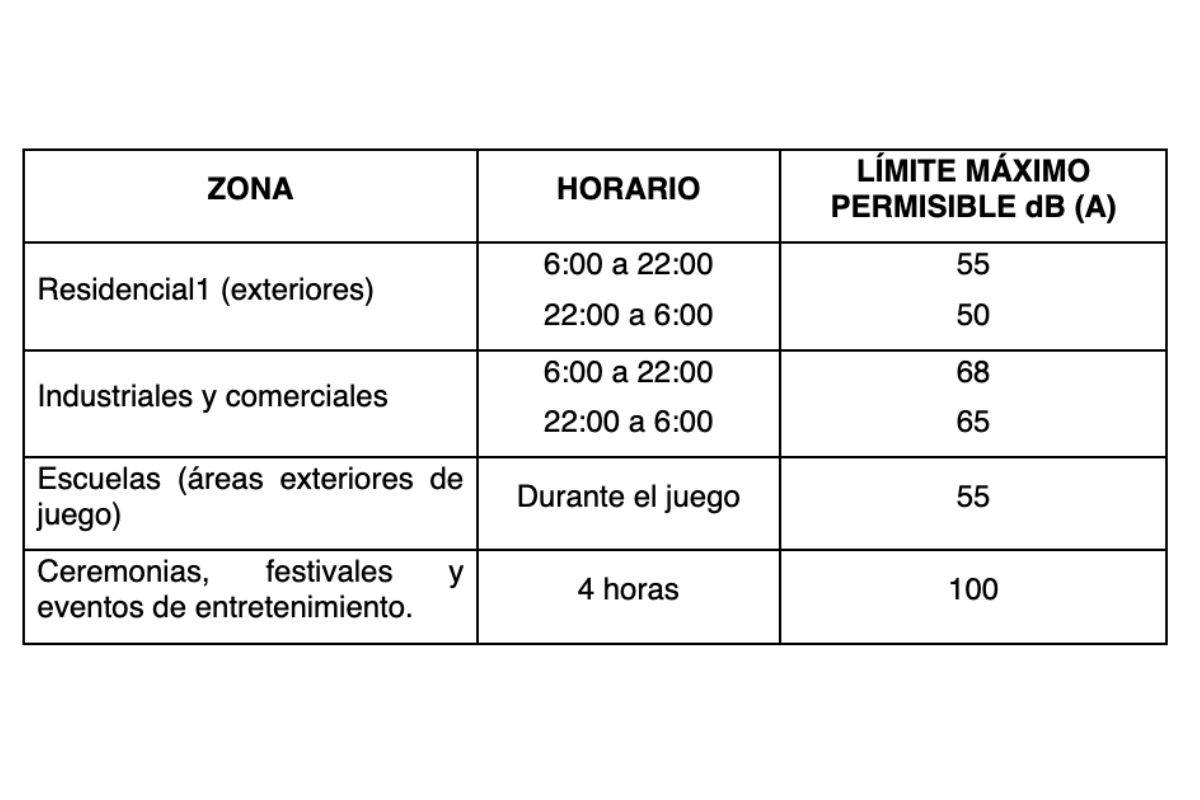 | ZONA | HORARIO | LÍMITE MÁXIMO PERMISIBLE dB (A) |
|---|---|---|
| Residencial1 (exteriores) | 6:00 a 22:00 | 55 |
|  | 22:00 a 6:00 | 50 |
| Industriales y comerciales | 6:00 a 22:00 | 68 |
|  | 22:00 a 6:00 | 65 |
| Escuelas (áreas exteriores de juego) | Durante el juego | 55 |
| Ceremonias, festivales y eventos de entretenimiento. | 4 horas | 100 |